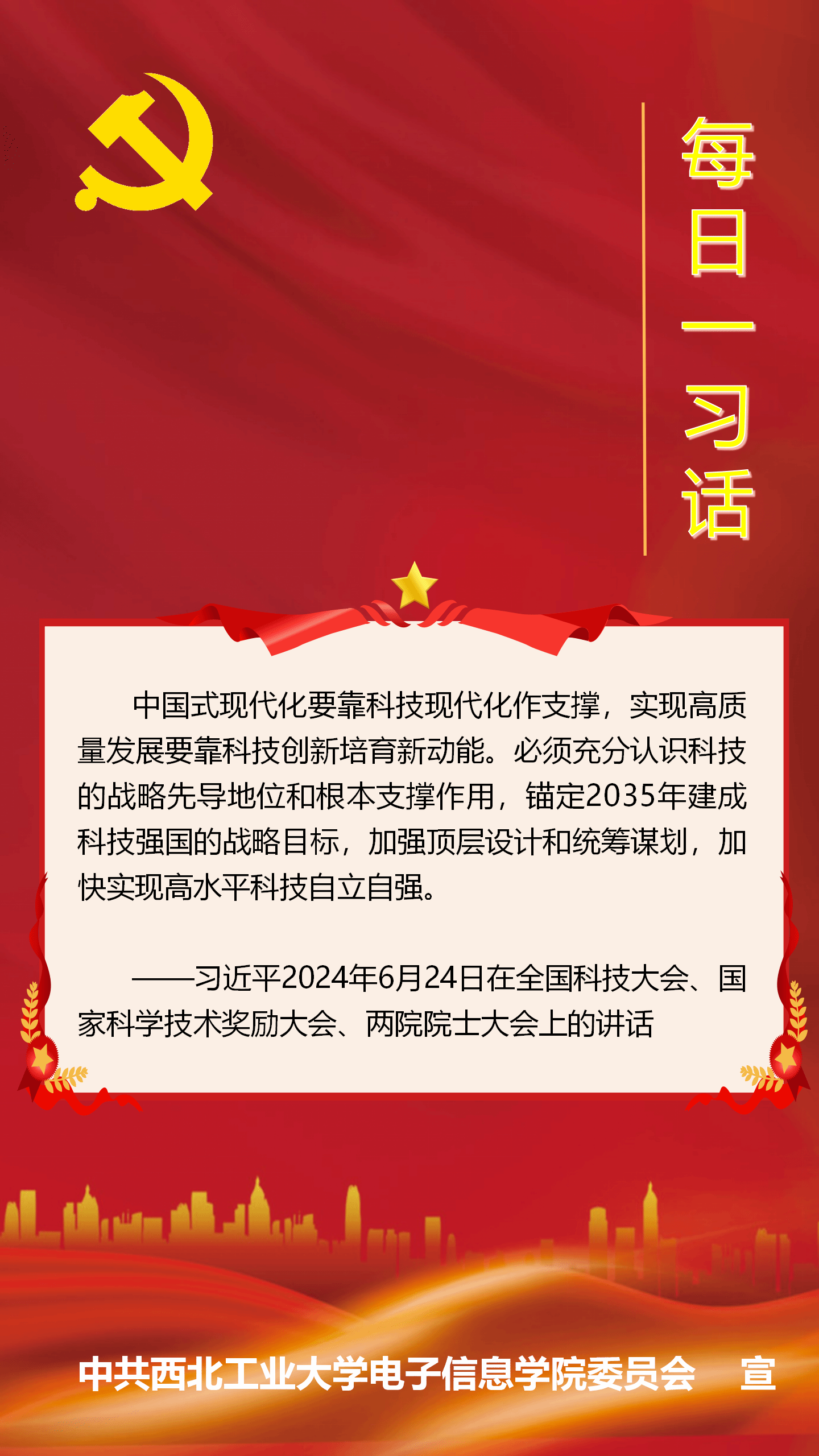 每日一习话

中国式现代化要靠科技现代化作支撑，实现高质量发展要靠科技创新培育新动能。必须充分认识科技的战略先导地位和根本支撑作用，锚定2035年建成科技强国的战略目标，加强顶层设计和统筹谋划，加快实现高水平科技自立自强。

——习近平2024年6月24日在全国科技大会、国家科学技术奖励大会、两院院士大会上的讲话

中共西北工业大学电子信息学院委员会 宣